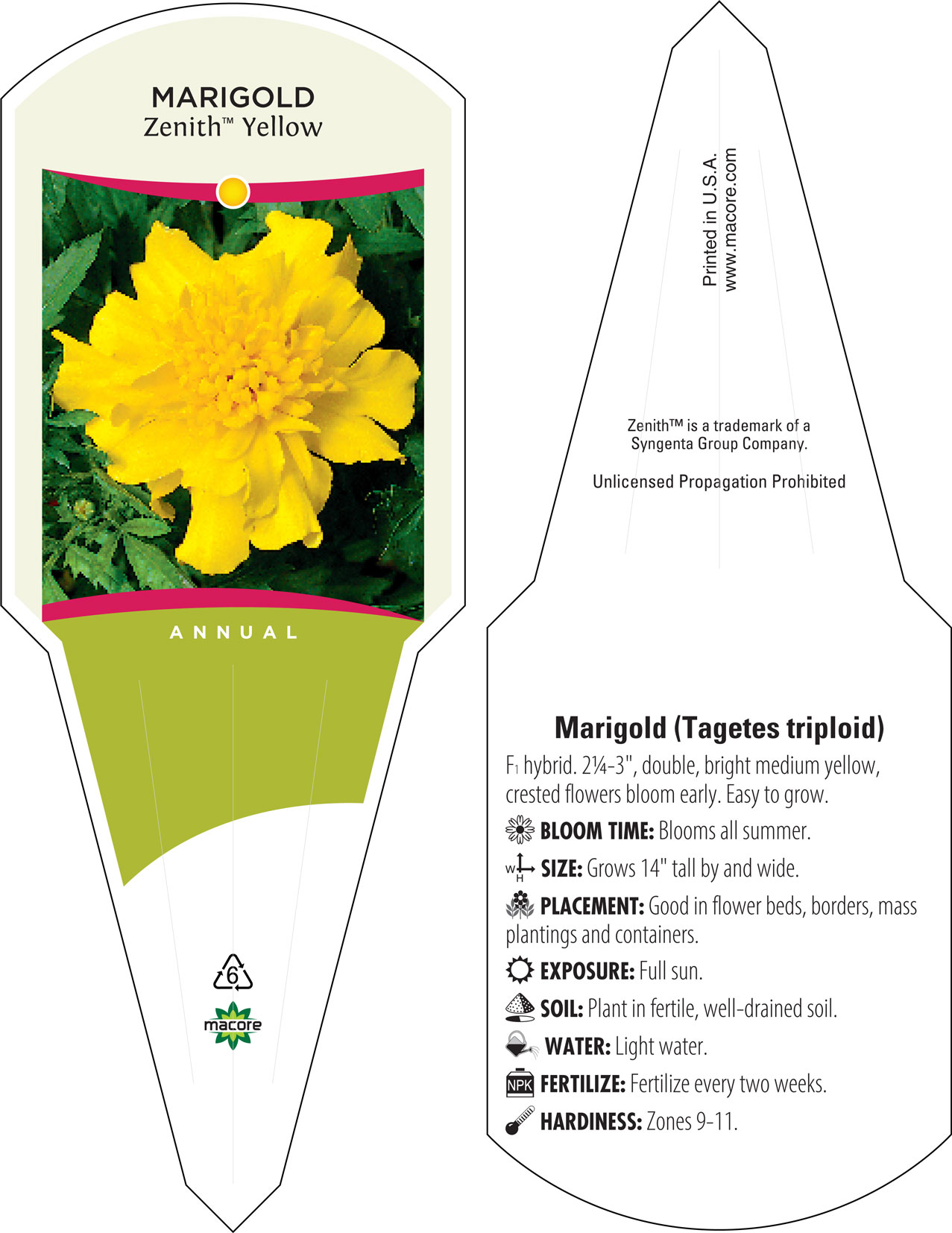 MARIGOLD
Zenith™ Yellow

ANNUAL

6

macore

Printed in U.S.A.
www.macore.com

Zenith™ is a trademark of a Syngenta Group Company.

Unlicensed Propagation Prohibited

Marigold (Tagetes triploid)

F1 hybrid. 2¼-3", double, bright medium yellow, crested flowers bloom early. Easy to grow.

BLOOM TIME: Blooms all summer.

W H SIZE: Grows 14" tall by and wide.

PLACEMENT: Good in flower beds, borders, mass plantings and containers.

EXPOSURE: Full sun.

SOIL: Plant in fertile, well-drained soil.

WATER: Light water.

NPK FERTILIZE: Fertilize every two weeks.

HARDINESS: Zones 9-11.